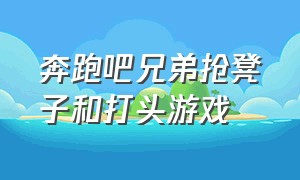 奔跑吧兄弟抢凳子和打头游戏